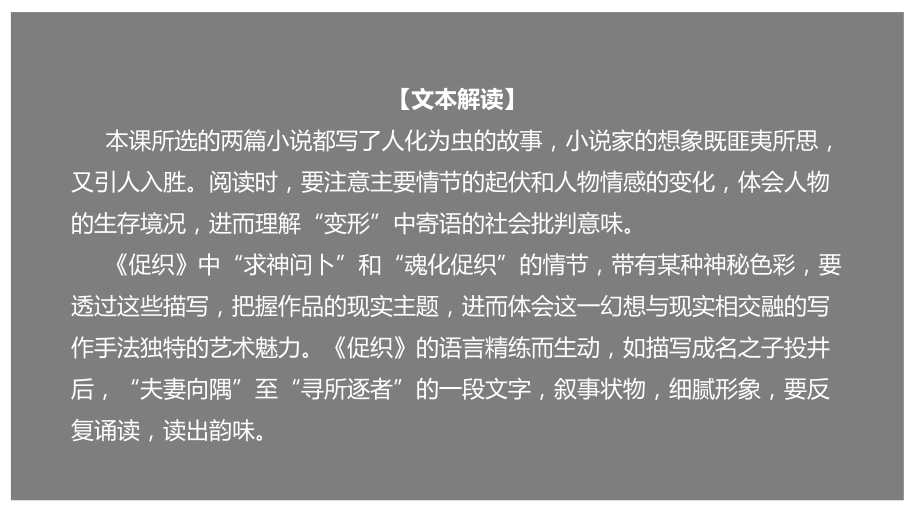 【文本解读】

本课所选的两篇小说都写了人化为虫的故事，小说家的想象既匪夷所思，又引人入胜。阅读时，要注意主要情节的起伏和人物情感的变化，体会人物的生存境况，进而理解“变形”中寄语的社会批判意味。

《促织》中“求神问卜”和“魂化促织”的情节，带有某种神秘色彩，要透过这些描写，把握作品的现实主题，进而体会这一幻想与现实相交融的写作手法独特的艺术魅力。《促织》的语言精练而生动，如描写成名之子投井后，“夫妻向隅”至“寻所逐者”的一段文字，叙事状物，细腻形象，要反复诵读，读出韵味。